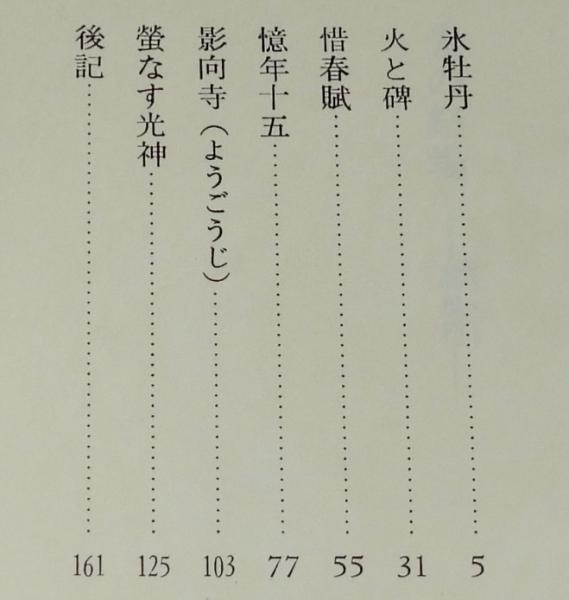 氷牡丹 5
火と碑 31
惜春賦 55
憶年十五 77
影向寺（ようごうじ） 103
螢なす光神 125
後記 161